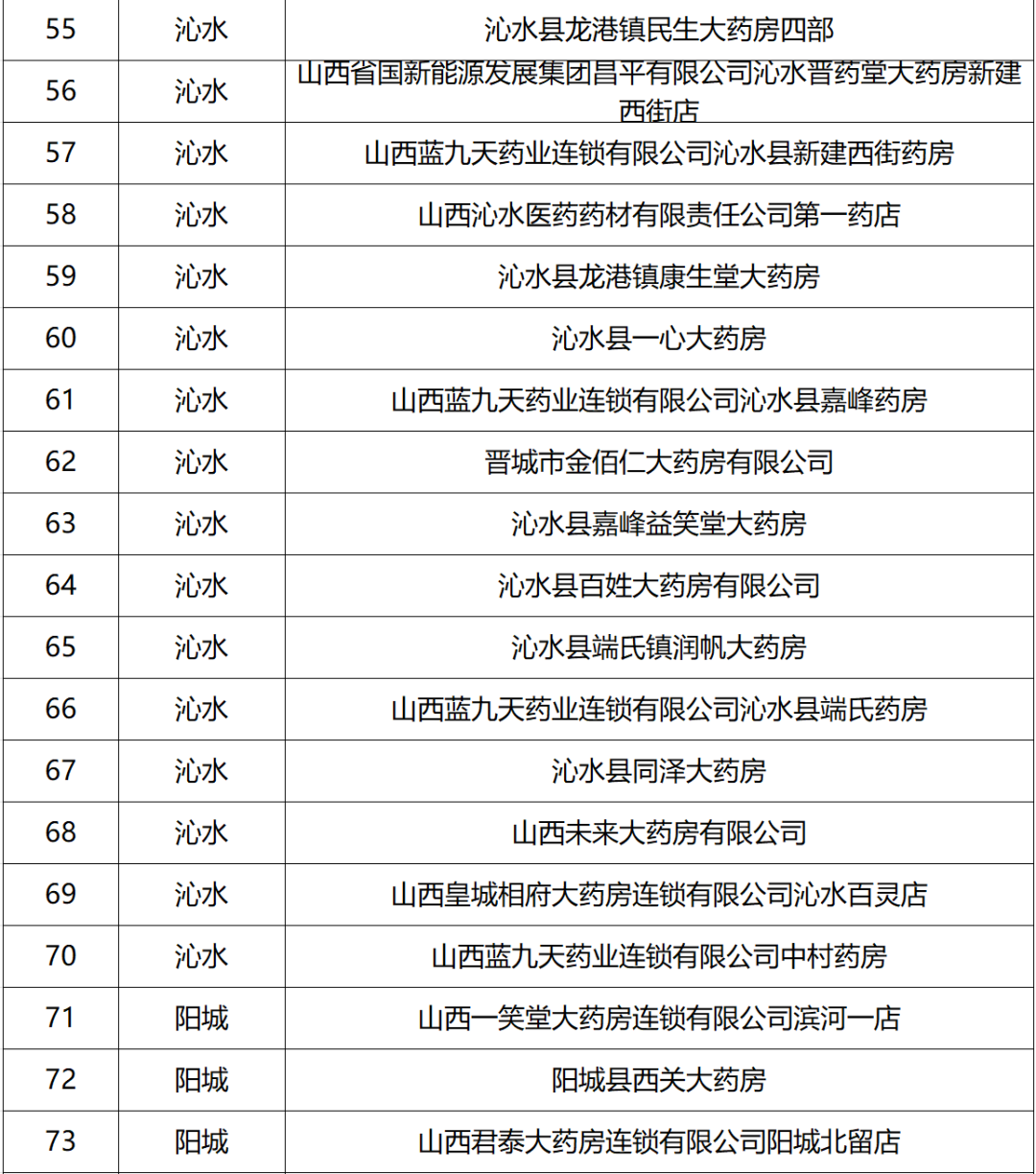 | 55 | 沁水 | 沁水县龙港镇民生大药房四部 |
|---|---|---|
| 56 | 沁水 | 山西省国新能源发展集团昌平有限公司沁水晋药堂大药房新建西街店 |
| 57 | 沁水 | 山西蓝九天药业连锁有限公司沁水县新建西街药房 |
| 58 | 沁水 | 山西沁水医药药材有限责任公司第一药店 |
| 59 | 沁水 | 沁水县龙港镇康生堂大药房 |
| 60 | 沁水 | 沁水县一心大药房 |
| 61 | 沁水 | 山西蓝九天药业连锁有限公司沁水县嘉峰药房 |
| 62 | 沁水 | 晋城市金佰仁大药房有限公司 |
| 63 | 沁水 | 沁水县嘉峰益笑堂大药房 |
| 64 | 沁水 | 沁水县百姓大药房有限公司 |
| 65 | 沁水 | 沁水县端氏镇润帆大药房 |
| 66 | 沁水 | 山西蓝九天药业连锁有限公司沁水县端氏药房 |
| 67 | 沁水 | 沁水县同泽大药房 |
| 68 | 沁水 | 山西未来大药房有限公司 |
| 69 | 沁水 | 山西皇城相府大药房连锁有限公司沁水百灵店 |
| 70 | 沁水 | 山西蓝九天药业连锁有限公司中村药房 |
| 71 | 阳城 | 山西一笑堂大药房连锁有限公司滨河一店 |
| 72 | 阳城 | 阳城县西关大药房 |
| 73 | 阳城 | 山西君泰大药房连锁有限公司阳城北留店 |